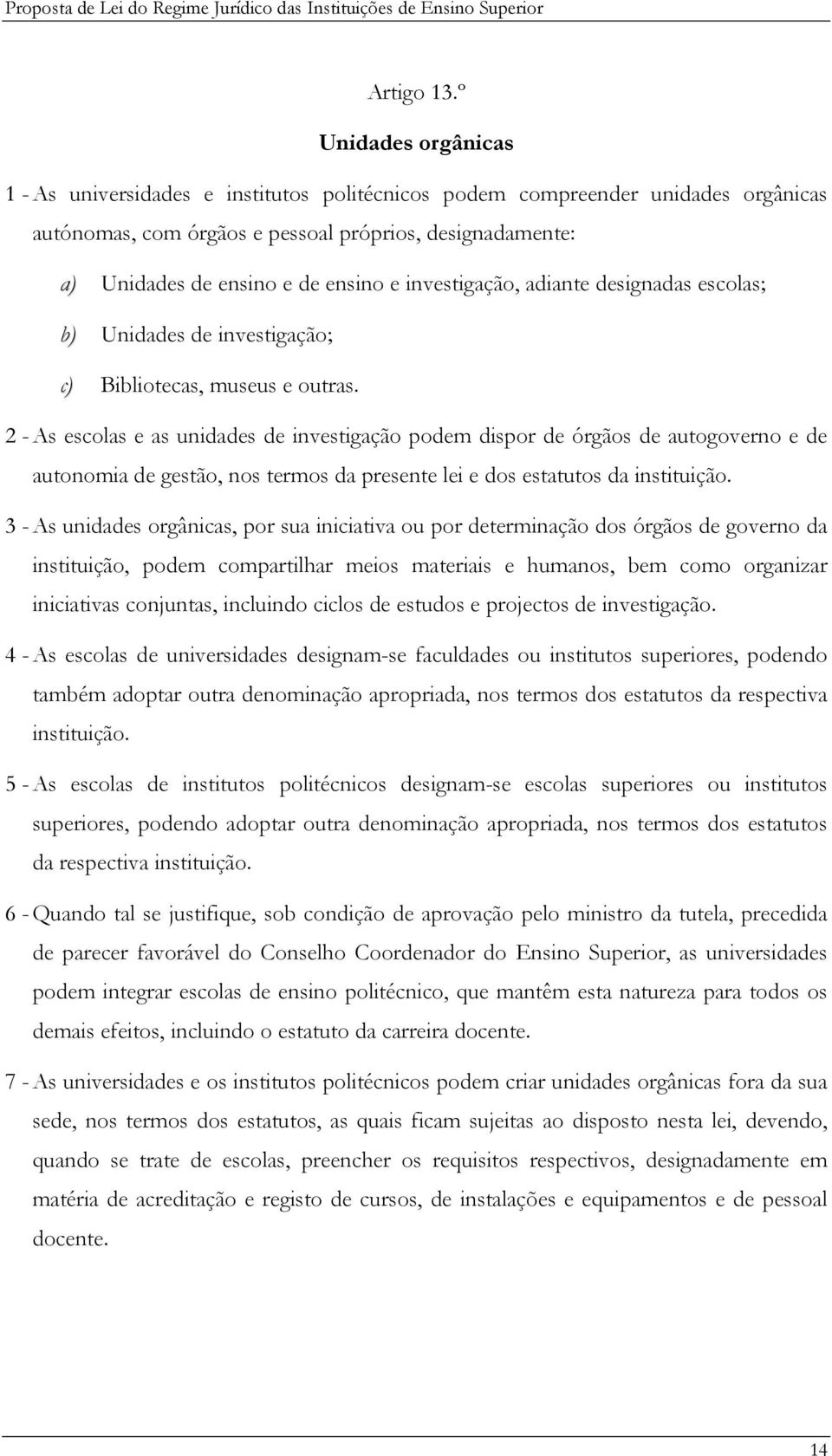 Proposta de Lei do Regime Jurídico das Instituições de Ensino Superior

Artigo 13.º

Unidades orgânicas

1 - As universidades e institutos politécnicos podem compreender unidades orgânicas autónomas, com órgãos e pessoal próprios, designadamente:

a) Unidades de ensino e de ensino e investigação, adiante designadas escolas;

b) Unidades de investigação;

c) Bibliotecas, museus e outras.

2 - As escolas e as unidades de investigação podem dispor de órgãos de autogoverno e de autonomia de gestão, nos termos da presente lei e dos estatutos da instituição.

3 - As unidades orgânicas, por sua iniciativa ou por determinação dos órgãos de governo da instituição, podem compartilhar meios materiais e humanos, bem como organizar iniciativas conjuntas, incluindo ciclos de estudos e projectos de investigação.

4 - As escolas de universidades designam-se faculdades ou institutos superiores, podendo também adoptar outra denominação apropriada, nos termos dos estatutos da respectiva instituição.

5 - As escolas de institutos politécnicos designam-se escolas superiores ou institutos superiores, podendo adoptar outra denominação apropriada, nos termos dos estatutos da respectiva instituição.

6 - Quando tal se justifique, sob condição de aprovação pelo ministro da tutela, precedida de parecer favorável do Conselho Coordenador do Ensino Superior, as universidades podem integrar escolas de ensino politécnico, que mantêm esta natureza para todos os demais efeitos, incluindo o estatuto da carreira docente.

7 - As universidades e os institutos politécnicos podem criar unidades orgânicas fora da sua sede, nos termos dos estatutos, as quais ficam sujeitas ao disposto nesta lei, devendo, quando se trate de escolas, preencher os requisitos respectivos, designadamente em matéria de acreditação e registo de cursos, de instalações e equipamentos e de pessoal docente.

14